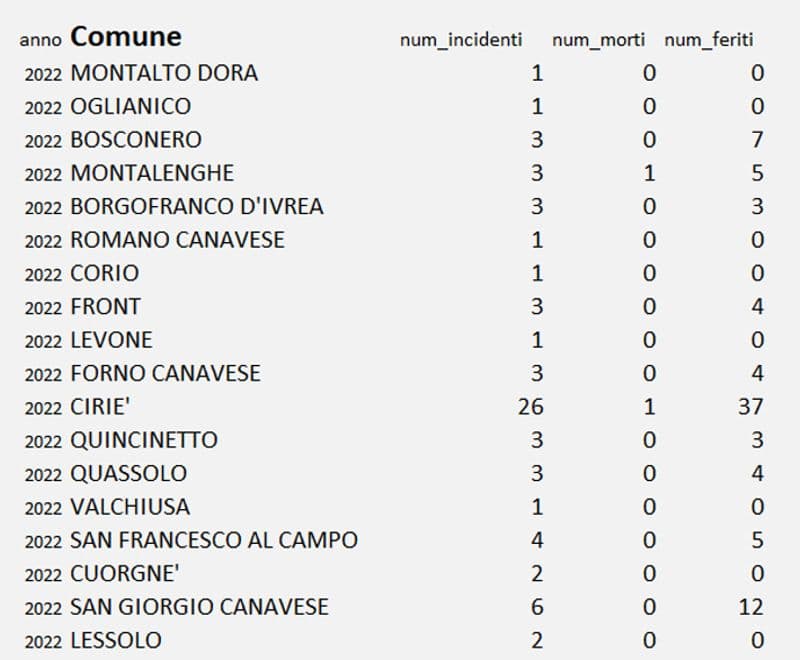 | anno | Comune | num_incidenti | num_morti | num_feriti |
|---|---|---|---|---|
| 2022 | MONTALTO DORA | 1 | 0 | 0 |
| 2022 | OGLIANICO | 1 | 0 | 0 |
| 2022 | BOSCONERO | 3 | 0 | 7 |
| 2022 | MONTALENGHE | 3 | 1 | 5 |
| 2022 | BORGOFRANCO D'IVREA | 3 | 0 | 3 |
| 2022 | ROMANO CANAVESE | 1 | 0 | 0 |
| 2022 | CORIO | 1 | 0 | 0 |
| 2022 | FRONT | 3 | 0 | 4 |
| 2022 | LEVONE | 1 | 0 | 0 |
| 2022 | FORNO CANAVESE | 3 | 0 | 4 |
| 2022 | CIRIE' | 26 | 1 | 37 |
| 2022 | QUINCINETTO | 3 | 0 | 3 |
| 2022 | QUASSOLO | 3 | 0 | 4 |
| 2022 | VALCHIUSA | 1 | 0 | 0 |
| 2022 | SAN FRANCESCO AL CAMPO | 4 | 0 | 5 |
| 2022 | CUORGNE' | 2 | 0 | 0 |
| 2022 | SAN GIORGIO CANAVESE | 6 | 0 | 12 |
| 2022 | LESSOLO | 2 | 0 | 0 |